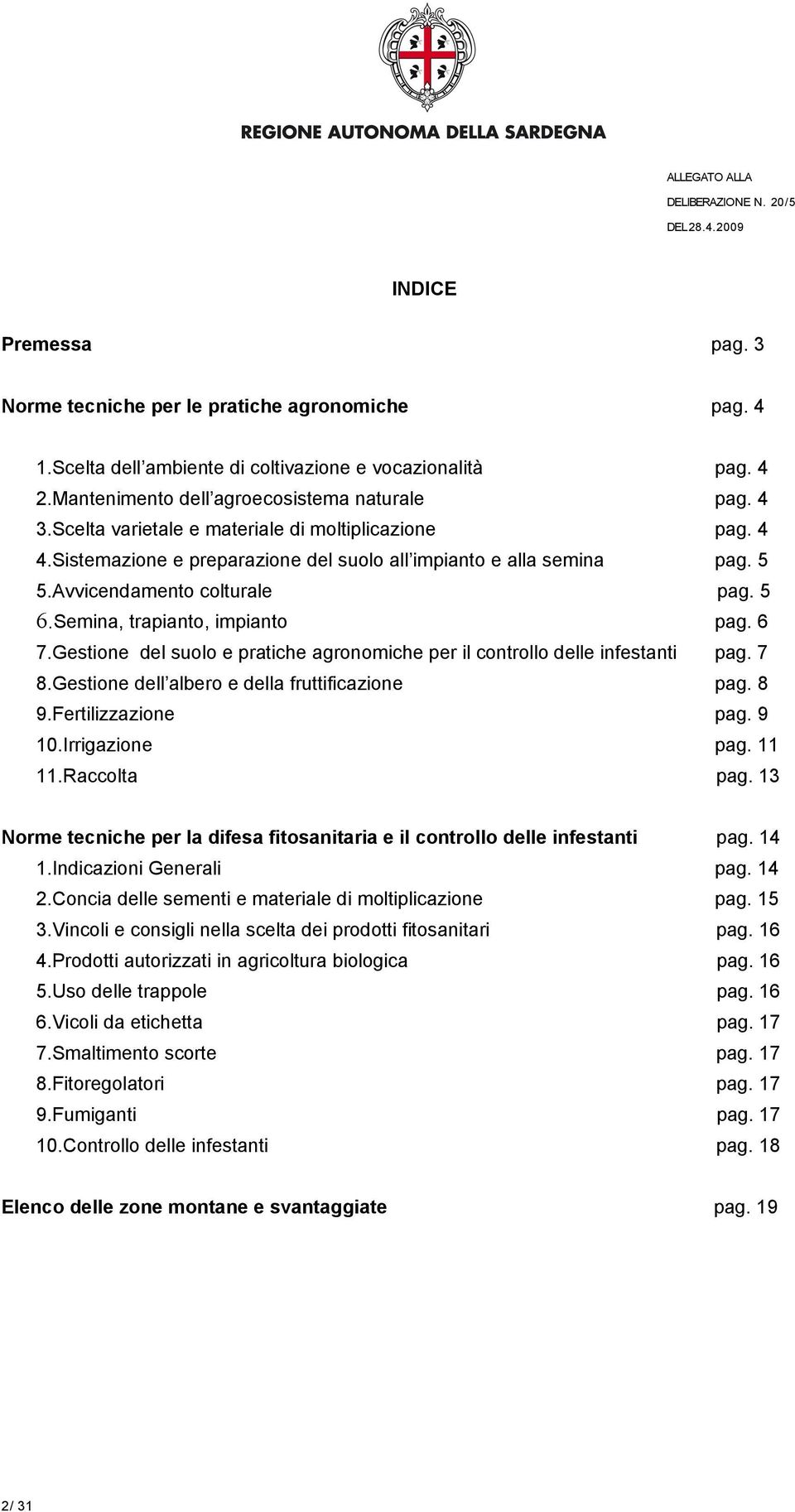 REGIONE AUTONOMA DELLA SARDEGNA

ALLEGATO ALLA
DELIBERAZIONE N. 20/5
DEL 28.4.2009

INDICE

Premessa pag. 3

Norme tecniche per le pratiche agronomiche pag. 4

1.Scelta dell ambiente di coltivazione e vocazionalità pag. 4
2.Mantenimento dell agroecosistema naturale pag. 4
3.Scelta varietale e materiale di moltiplicazione pag. 4
4.Sistemazione e preparazione del suolo all impianto e alla semina pag. 5
5.Avvicendamento colturale pag. 5
6.Semina, trapianto, impianto pag. 6
7.Gestione del suolo e pratiche agronomiche per il controllo delle infestanti pag. 7
8.Gestione dell albero e della fruttificazione pag. 8
9.Fertilizzazione pag. 9
10.Irrigazione pag. 11
11.Raccolta pag. 13

Norme tecniche per la difesa fitosanitaria e il controllo delle infestanti pag. 14
1.Indicazioni Generali pag. 14
2.Concia delle sementi e materiale di moltiplicazione pag. 15
3.Vincoli e consigli nella scelta dei prodotti fitosanitari pag. 16
4.Prodotti autorizzati in agricoltura biologica pag. 16
5.Uso delle trappole pag. 16
6.Vicoli da etichetta pag. 17
7.Smaltimento scorte pag. 17
8.Fitoregolatori pag. 17
9.Fumiganti pag. 17
10.Controllo delle infestanti pag. 18

Elenco delle zone montane e svantaggiate pag. 19

2/ 31